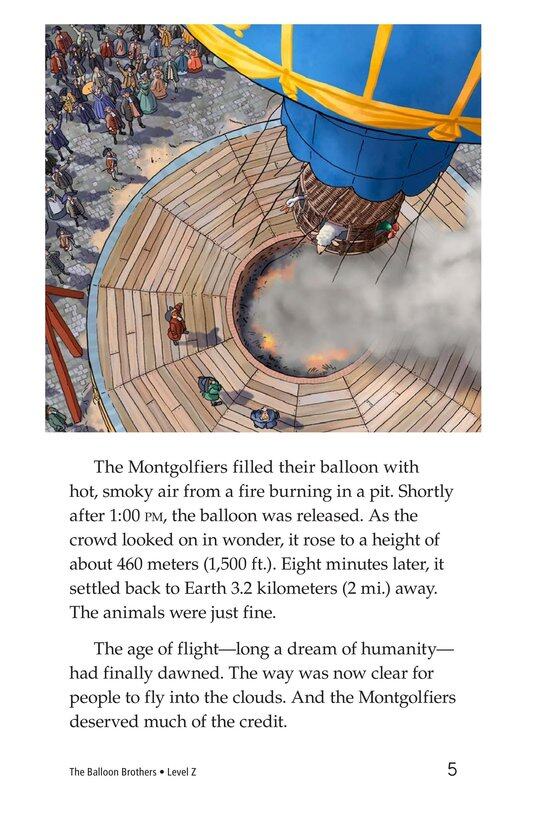 The Montgolfiers filled their balloon with hot, smoky air from a fire burning in a pit. Shortly after 1:00 PM, the balloon was released. As the crowd looked on in wonder, it rose to a height of about 460 meters (1,500 ft.). Eight minutes later, it settled back to Earth 3.2 kilometers (2 mi.) away. The animals were just fine.

The age of flight—long a dream of humanity—had finally dawned. The way was now clear for people to fly into the clouds. And the Montgolfiers deserved much of the credit.

The Balloon Brothers • Level Z

5